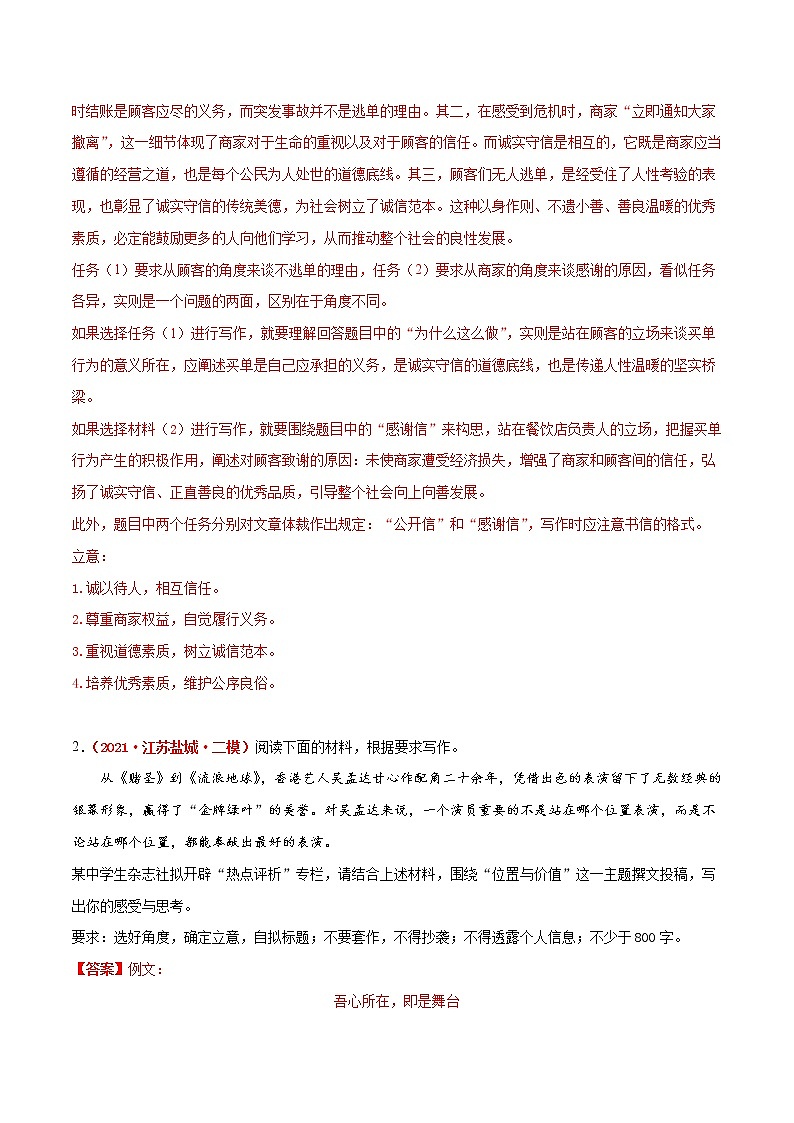 时结账是顾客应尽的义务，而突发事故并不是逃单的理由。其二，在感受到危机时，商家“立即通知大家撤离”，这一细节体现了商家对于生命的重视以及对于顾客的信任。而诚实守信是相互的，它既是商家应当遵循的经营之道，也是每个公民为人处世的道德底线。其三，顾客们无人逃单，是经受住了人性考验的表现，也彰显了诚实守信的传统美德，为社会树立了诚信范本。这种以身作则、不遗小善、善良温暖的优秀素质，必定能鼓励更多的人向他们学习，从而推动整个社会的良性发展。

任务（1）要求从顾客的角度来谈不逃单的理由，任务（2）要求从商家的角度来谈感谢的原因，看似任务各异，实则是一个问题的两面，区别在于角度不同。

如果选择任务（1）进行写作，就要理解回答题目中的“为什么这么做”，实则是站在顾客的立场来谈买单行为的意义所在，应阐述买单是自己应承担的义务，是诚实守信的道德底线，也是传递人性温暖的坚实桥梁。

如果选择材料（2）进行写作，就要围绕题目中的“感谢信”来构思，站在餐饮店负责人的立场，把握买单行为产生的积极作用，阐述对顾客致谢的原因：未使商家遭受经济损失，增强了商家和顾客间的信任，弘扬了诚实守信、正直善良的优秀品质，引导整个社会向上向善发展。

此外，题目中两个任务分别对文章体裁作出规定：“公开信”和“感谢信”，写作时应注意书信的格式。

立意：

1.诚以待人，相互信任。

2.尊重商家权益，自觉履行义务。

3.重视道德素质，树立诚信范本。

4.培养优秀素质，维护公序良俗。

2.（2021·江苏盐城·二模）阅读下面的材料，根据要求写作。

从《赌圣》到《流浪地球》，香港艺人吴孟达甘心作配角二十余年，凭借出色的表演留下了无数经典的银幕形象，赢得了“金牌绿叶”的美誉。对吴孟达来说，一个演员重要的不是站在哪个位置表演，而是不论站在哪个位置，都能奉献出最好的表演。

某中学生杂志社拟开辟“热点评析”专栏，请结合上述材料，围绕“位置与价值”这一主题撰文投稿，写出你的感受与思考。

要求：选好角度，确定立意，自拟标题；不要套作，不得抄袭；不得透露个人信息；不少于800字。

【答案】例文：

吾心所在，即是舞台